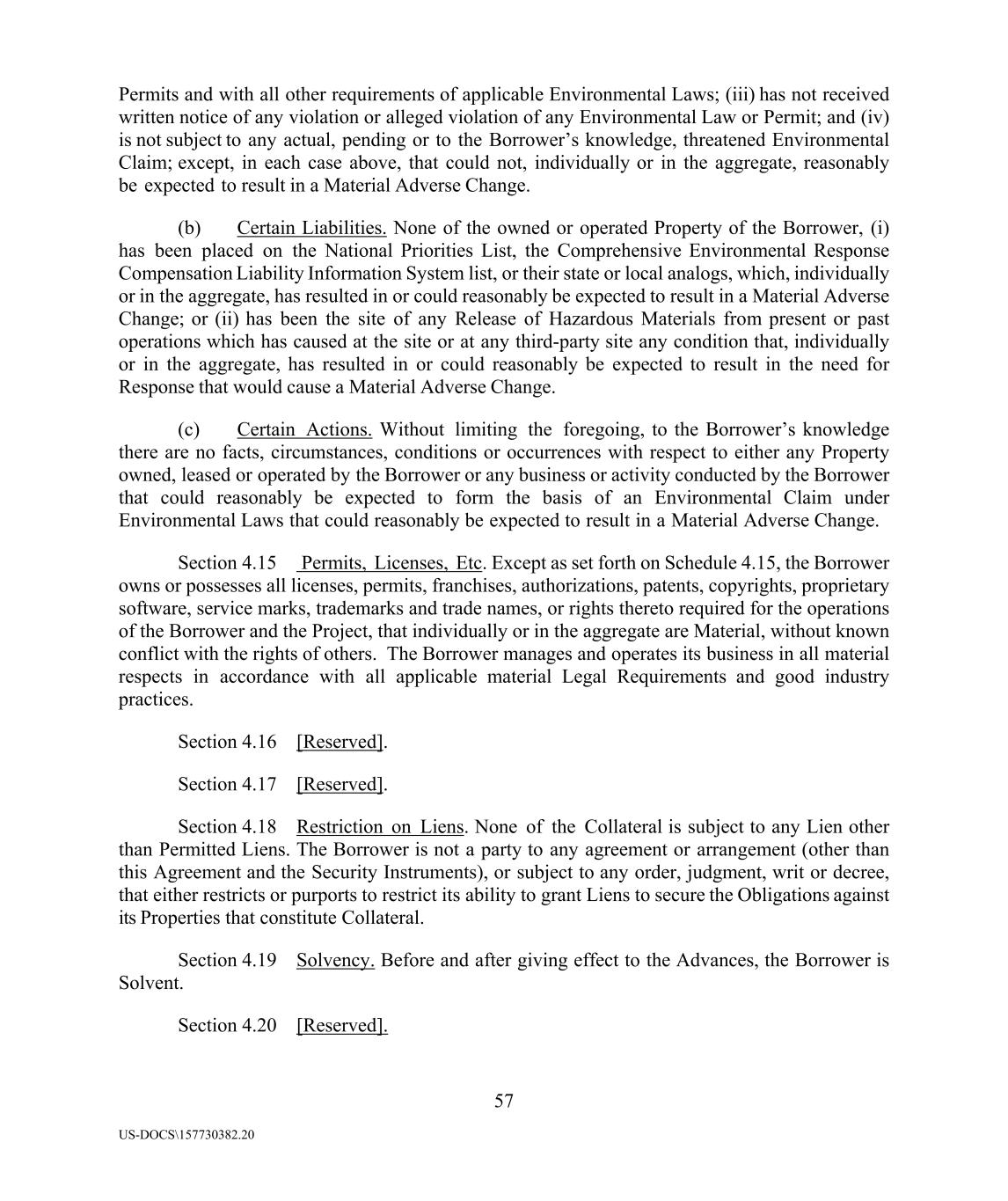 Permits and with all other requirements of applicable Environmental Laws; (iii) has not received written notice of any violation or alleged violation of any Environmental Law or Permit; and (iv) is not subject to any actual, pending or to the Borrower's knowledge, threatened Environmental Claim; except, in each case above, that could not, individually or in the aggregate, reasonably be expected to result in a Material Adverse Change.

(b) Certain Liabilities. None of the owned or operated Property of the Borrower, (i) has been placed on the National Priorities List, the Comprehensive Environmental Response Compensation Liability Information System list, or their state or local analogs, which, individually or in the aggregate, has resulted in or could reasonably be expected to result in a Material Adverse Change; or (ii) has been the site of any Release of Hazardous Materials from present or past operations which has caused at the site or at any third-party site any condition that, individually or in the aggregate, has resulted in or could reasonably be expected to result in the need for Response that would cause a Material Adverse Change.

(c) Certain Actions. Without limiting the foregoing, to the Borrower's knowledge there are no facts, circumstances, conditions or occurrences with respect to either any Property owned, leased or operated by the Borrower or any business or activity conducted by the Borrower that could reasonably be expected to form the basis of an Environmental Claim under Environmental Laws that could reasonably be expected to result in a Material Adverse Change.

Section 4.15 Permits, Licenses, Etc. Except as set forth on Schedule 4.15, the Borrower owns or possesses all licenses, permits, franchises, authorizations, patents, copyrights, proprietary software, service marks, trademarks and trade names, or rights thereto required for the operations of the Borrower and the Project, that individually or in the aggregate are Material, without known conflict with the rights of others. The Borrower manages and operates its business in all material respects in accordance with all applicable material Legal Requirements and good industry practices.

Section 4.16 [Reserved].

Section 4.17 [Reserved].

Section 4.18 Restriction on Liens. None of the Collateral is subject to any Lien other than Permitted Liens. The Borrower is not a party to any agreement or arrangement (other than this Agreement and the Security Instruments), or subject to any order, judgment, writ or decree, that either restricts or purports to restrict its ability to grant Liens to secure the Obligations against its Properties that constitute Collateral.

Section 4.19 Solvency. Before and after giving effect to the Advances, the Borrower is Solvent.

Section 4.20 [Reserved].

57

US-DOCS\157730382.20